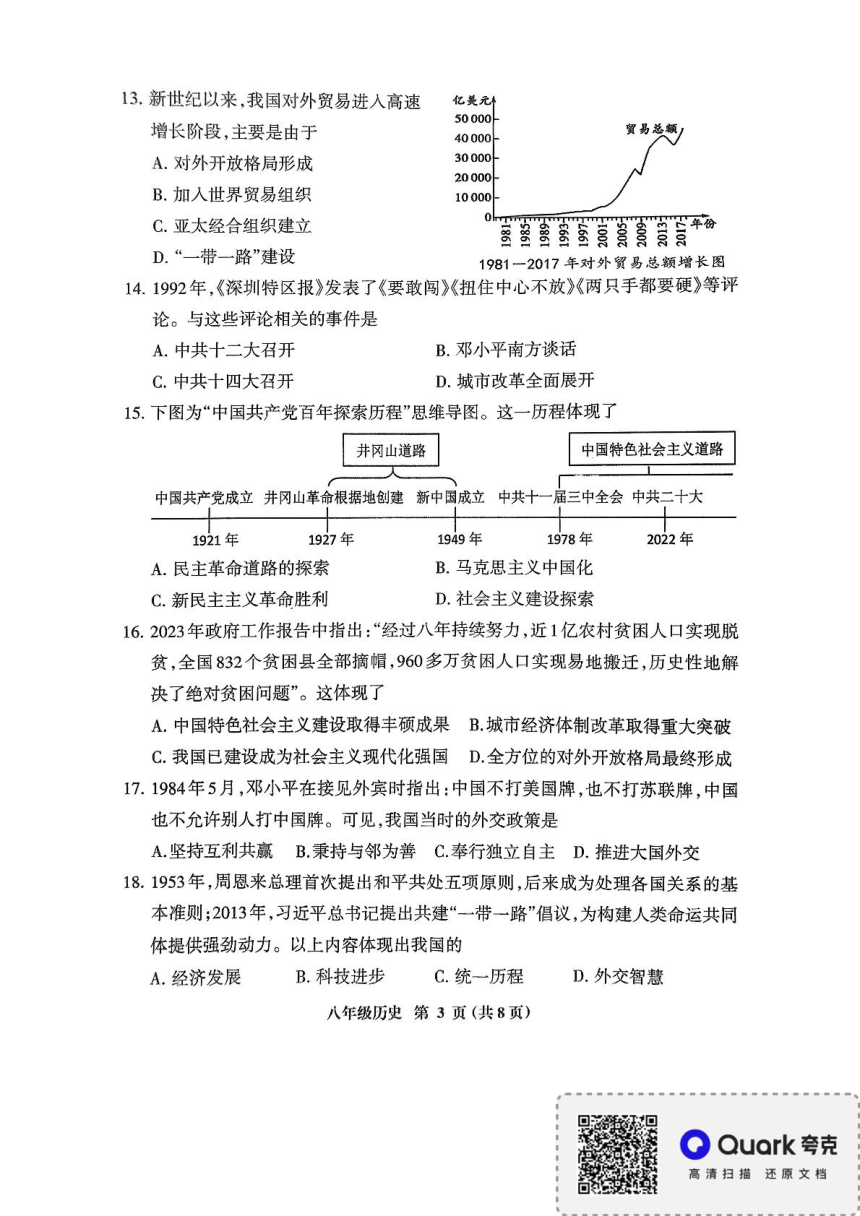 13. 新世纪以来,我国对外贸易进入高速增长阶段,主要是由于

A. 对外开放格局形成

B. 加入世界贸易组织

C. 亚太经合组织建立

D. “一带一路”建设

亿美元
50 000
40 000
30 000
20 000
10 000
0
贸易总额
1981 1985 1989 1993 1997 2001 2005 2009 2013 2017 年份
1981—2017 年对外贸易总额增长图

14. 1992年,《深圳特区报》发表了《要敢闯》《扭住中心不放》《两只手都要硬》等评论。与这些评论相关的事件是

A. 中共十二大召开
B. 邓小平南方谈话
C. 中共十四大召开
D. 城市改革全面展开

15. 下图为“中国共产党百年探索历程”思维导图。这一历程体现了

井冈山道路
中国特色社会主义道路
中国共产党成立 井冈山革命根据地创建 新中国成立 中共十一届三中全会 中共二十大
1921 年 1927 年 1949 年 1978 年 2022 年

A. 民主革命道路的探索
B. 马克思主义中国化
C. 新民主主义革命胜利
D. 社会主义建设探索

16. 2023年政府工作报告中指出:“经过八年持续努力,近1亿农村贫困人口实现脱贫,全国832个贫困县全部摘帽,960多万贫困人口实现易地搬迁,历史性地解决了绝对贫困问题”。这体现了

A. 中国特色社会主义建设取得丰硕成果
B. 城市经济体制改革取得重大突破
C. 我国已建设成为社会主义现代化强国
D. 全方位的对外开放格局最终形成

17. 1984年5月,邓小平在接见外宾时指出:中国不打美国牌,也不打苏联牌,中国也不允许别人打中国牌。可见,我国当时的外交政策是

A. 坚持互利共赢 B. 秉持与邻为善 C. 奉行独立自主 D. 推进大国外交

18. 1953年,周恩来总理首次提出和平共处五项原则,后来成为处理各国关系的基本准则;2013年,习近平总书记提出共建“一带一路”倡议,为构建人类命运共同体提供强劲动力。以上内容体现出我国的

A. 经济发展 B. 科技进步 C. 统一历程 D. 外交智慧

八年级历史 第 3 页 (共 8 页)

Quark 夸克
高清扫描 还原文档